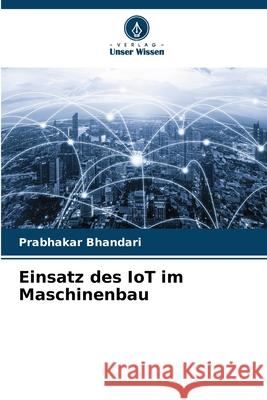 VERLAG
Unser Wissen

Prabhakar Bhandari

Einsatz des IoT im Maschinenbau

Kraina Książek